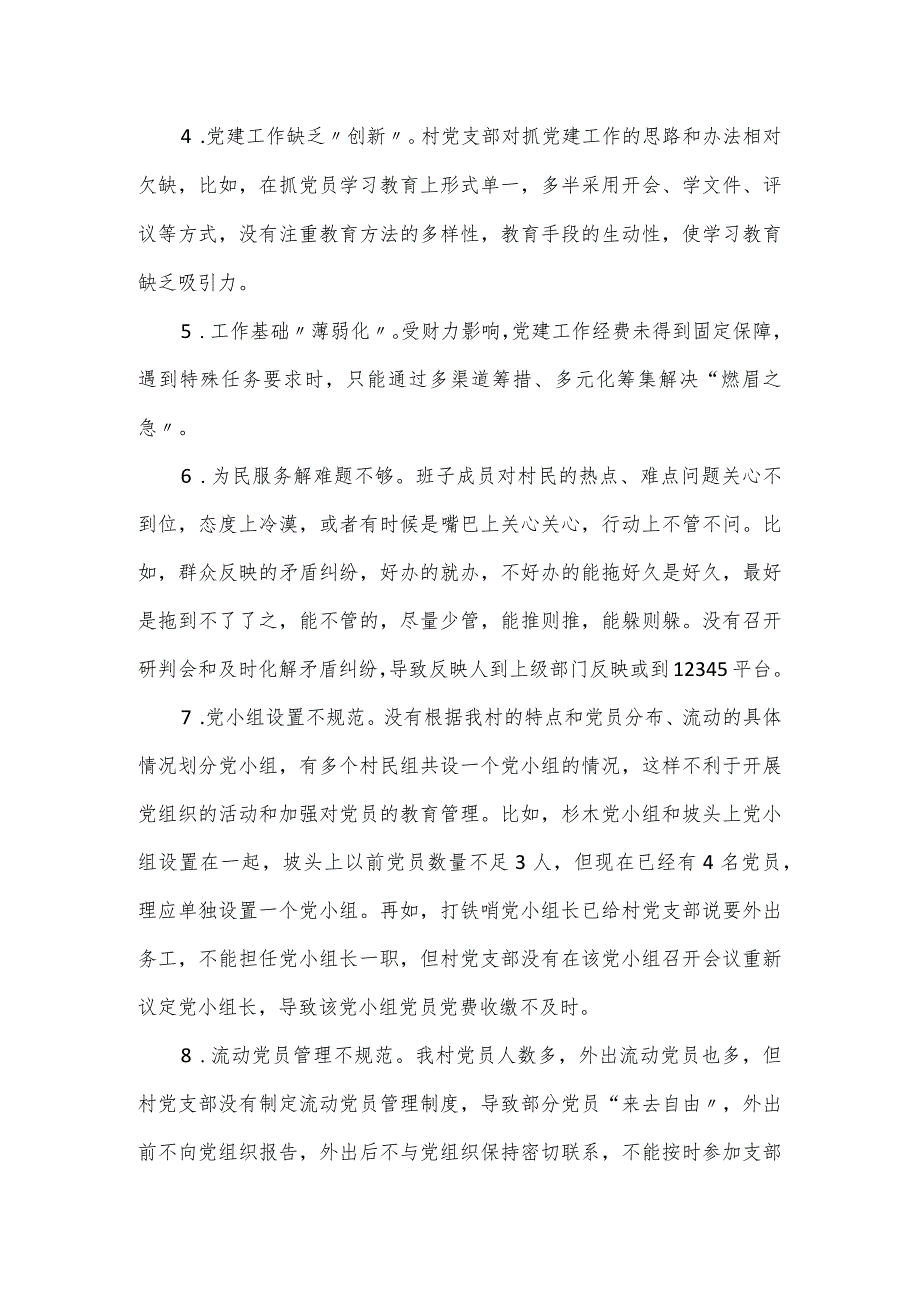 4.党建工作缺乏〃创新〃。村党支部对抓党建工作的思路和办法相对欠缺，比如，在抓党员学习教育上形式单一，多半采用开会、学文件、评议等方式，没有注重教育方法的多样性，教育手段的生动性，使学习教育缺乏吸引力。

5.工作基础〃薄弱化〃。受财力影响，党建工作经费未得到固定保障，遇到特殊任务要求时，只能通过多渠道筹措、多元化筹集解决“燃眉之急〃。

6.为民服务解难题不够。班子成员对村民的热点、难点问题关心不到位，态度上冷漠，或者有时候是嘴巴上关心关心，行动上不管不问。比如，群众反映的矛盾纠纷，好办的就办，不好办的能拖好久是好久，最好是拖到不了了之，能不管的，尽量少管，能推则推，能躲则躲。没有召开研判会和及时化解矛盾纠纷，导致反映人到上级部门反映或到12345平台。

7.党小组设置不规范。没有根据我村的特点和党员分布、流动的具体情况划分党小组，有多个村民组共设一个党小组的情况，这样不利于开展党组织的活动和加强对党员的教育管理。比如，杉木党小组和坡头上党小组设置在一起，坡头上以前党员数量不足3人，但现在已经有4名党员，理应单独设置一个党小组。再如，打铁哨党小组长已给村党支部说要外出务工，不能担任党小组长一职，但村党支部没有在该党小组召开会议重新议定党小组长，导致该党小组党员党费收缴不及时。

8.流动党员管理不规范。我村党员人数多，外出流动党员也多，但村党支部没有制定流动党员管理制度，导致部分党员“来去自由〃，外出前不向党组织报告，外出后不与党组织保持密切联系，不能按时参加支部